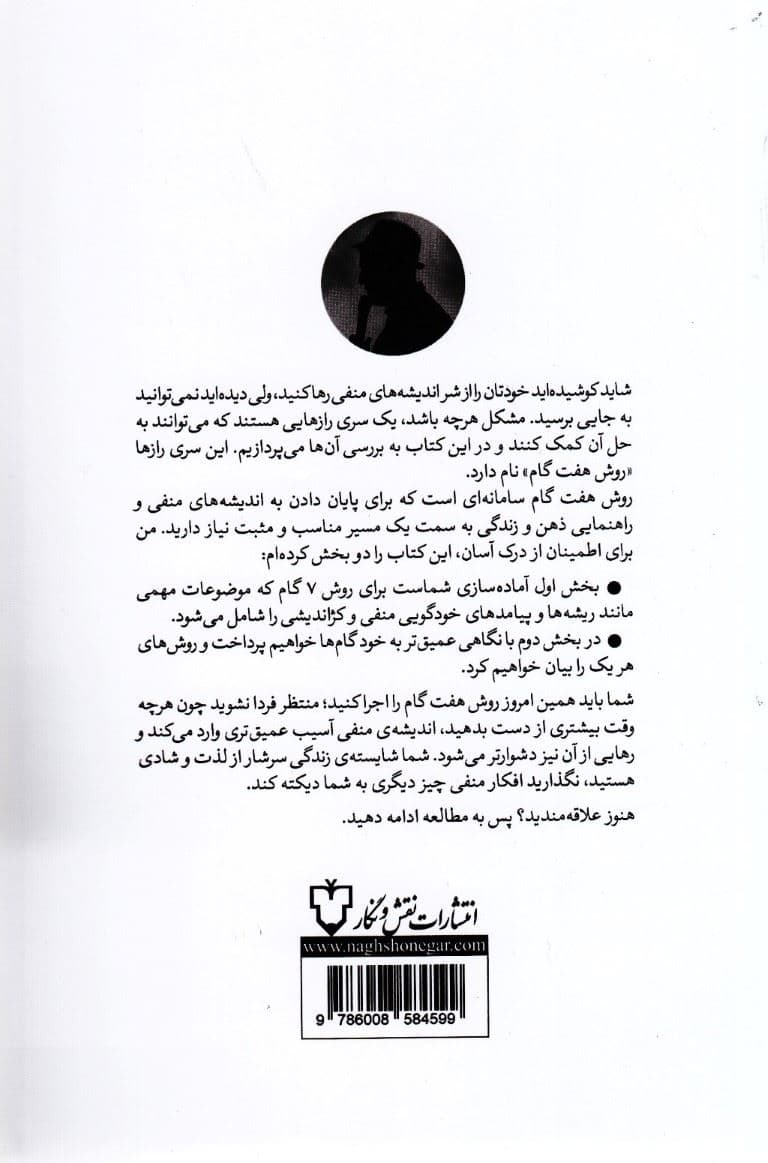 شاید کوشیده‌اید خودتان را از شر اندیشه‌های منفی رها کنید، ولی دیده‌اید نمی‌توانید به جایی برسید. مشکل هرچه باشد، یک سری رازهایی هستند که می‌توانند به حل آن کمک کنند و در این کتاب به بررسی آن‌ها می‌پردازیم. این سری رازها «روش هفت گام» نام دارد.

روش هفت گام سامانه‌ای است که برای پایان دادن به اندیشه‌های منفی و راهنمایی ذهن و زندگی به سمت یک مسیر مناسب و مثبت نیاز دارید. من برای اطمینان از درک آسان، این کتاب را دو بخش کرده‌ام:

● بخش اول آماده‌سازی شماست برای روش ۷ گام که موضوعات مهمی مانند ریشه‌ها و پیامدهای خودگویی منفی و کژاندیشی را شامل می‌شود.

● در بخش دوم با نگاهی عمیق‌تر به خود گام‌ها خواهیم پرداخت و روش‌های هر یک را بیان خواهیم کرد.

شما باید همین امروز روش هفت گام را اجرا کنید؛ منتظر فردا نشوید چون هرچه وقت بیشتری از دست بدهید، اندیشه‌ی منفی آسیب عمیق‌تری وارد می‌کند و رهایی از آن نیز دشوارتر می‌شود. شما شایسته‌ی زندگی سرشار از لذت و شادی هستید، نگذارید افکار منفی چیز دیگری به شما دیکته کند.

هنوز علاقه‌مندید؟ پس به مطالعه ادامه دهید.

انتشارات نقش و نگار
www.naghshonegar.com
9 786008 584599